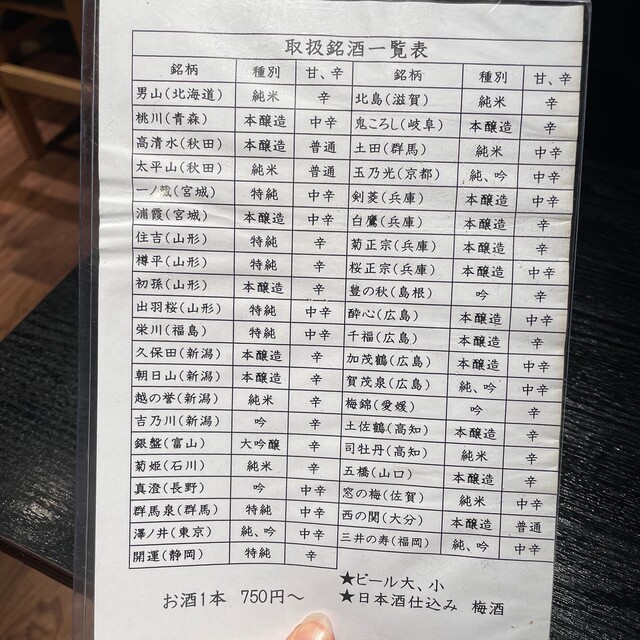 取扱銘酒一覧表

| 銘柄 | 種別 | 甘、辛 | 銘柄 | 種別 | 甘、辛 |
|---|---|---|---|---|---|
| 男山(北海道) | 純米 | 辛 | 北島(滋賀) | 純米 | 辛 |
| 桃川(青森) | 本醸造 | 中辛 | 鬼ころし(岐阜) | 本醸造 | 辛 |
| 高清水(秋田) | 本醸造 | 普通 | 土田(群馬) | 純米 | 中辛 |
| 太平山(秋田) | 純米 | 普通 | 玉乃光(京都) | 純、吟 | 中辛 |
| 一ノ蔵(宮城) | 特純 | 中辛 | 剣菱(兵庫) | 本醸造 | 中辛 |
| 浦霞(宮城) | 本醸造 | 中辛 | 白鷹(兵庫) | 本醸造 | 辛 |
| 住吉(山形) | 特純 | 辛 | 菊正宗(兵庫) | 本醸造 | 辛 |
| 樽平(山形) | 特純 | 辛 | 桜正宗(兵庫) | 本醸造 | 中辛 |
| 初孫(山形) | 本醸造 | 辛 | 豊の秋(島根) | 吟 | 辛 |
| 出羽桜(山形) | 特純 | 中辛 | 酔心(広島) | 本醸造 | 中辛 |
| 栄川(福島) | 特純 | 中辛 | 千福(広島) | 本醸造 | 辛 |
| 久保田(新潟) | 本醸造 | 辛 | 加茂鶴(広島) | 本醸造 | 中辛 |
| 朝日山(新潟) | 本醸造 | 辛 | 賀茂泉(広島) | 純、吟 | 中辛 |
| 越の誉(新潟) | 純米 | 辛 | 梅錦(愛媛) | 吟 | 辛 |
| 吉乃川(新潟) | 吟 | 辛 | 土佐鶴(高知) | 本醸造 | 辛 |
| 銀盤(富山) | 大吟醸 | 辛 | 司牡丹(高知) | 純米 | 辛 |
| 菊姫(石川) | 純米 | 辛 | 五橋(山口) | 本醸造 | 辛 |
| 真澄(長野) | 吟 | 中辛 | 窓の梅(佐賀) | 純米 | 中辛 |
| 群馬泉(群馬) | 特純 | 中辛 | 西の関(大分) | 本醸造 | 普通 |
| 澤ノ井(東京) | 純、吟 | 中辛 | 三井の寿(福岡) | 純、吟 | 中辛 |
| 開運(静岡) | 特純 | 辛 | | | |

お酒1本 750円～

★ビール大、小
★日本酒仕込み 梅酒